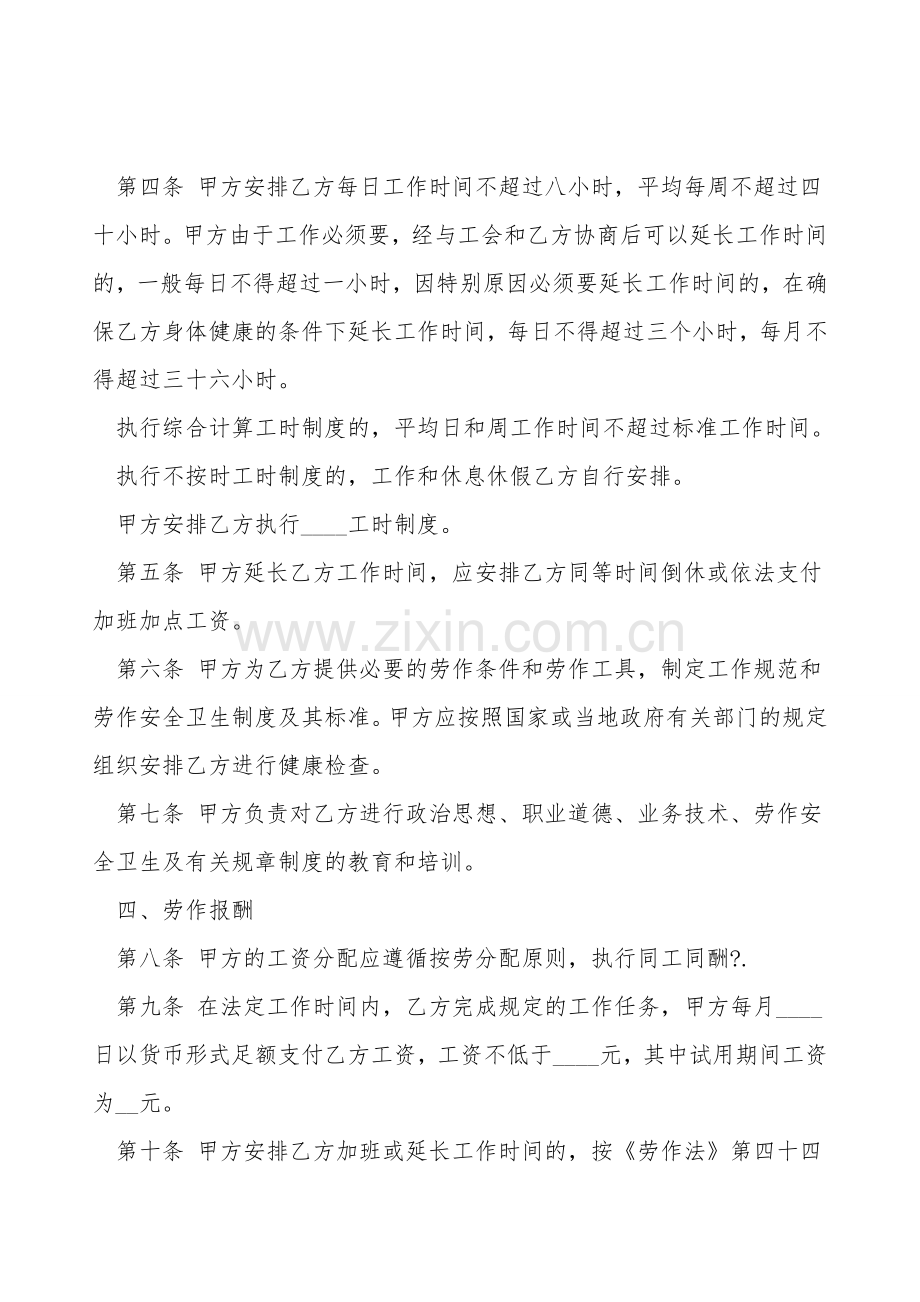 第四条 甲方安排乙方每日工作时间不超过八小时，平均每周不超过四十小时。甲方由于工作必须要，经与工会和乙方协商后可以延长工作时间的，一般每日不得超过一小时，因特别原因必须要延长工作时间的，在确保乙方身体健康的条件下延长工作时间，每日不得超过三个小时，每月不得超过三十六小时。

执行综合计算工时制度的，平均日和周工作时间不超过标准工作时间。

执行不按时工时制度的，工作和休息休假乙方自行安排。

甲方安排乙方执行____工时制度。

第五条 甲方延长乙方工作时间，应安排乙方同等时间倒休或依法支付加班加点工资。

www.zixin.com.cn

第六条 甲方为乙方提供必要的劳作条件和劳作工具，制定工作规范和劳作安全卫生制度及其标准。甲方应按照国家或当地政府有关部门的规定组织安排乙方进行健康检查。

第七条 甲方负责对乙方进行政治思想、职业道德、业务技术、劳作安全卫生及有关规章制度的教育和培训。

四、劳作报酬

第八条 甲方的工资分配应遵循按劳分配原则，执行同工同酬?.

第九条 在法定工作时间内，乙方完成规定的工作任务，甲方每月____日以货币形式足额支付乙方工资，工资不低于____元，其中试用期间工资为__元。

第十条 甲方安排乙方加班或延长工作时间的，按《劳作法》第四十四